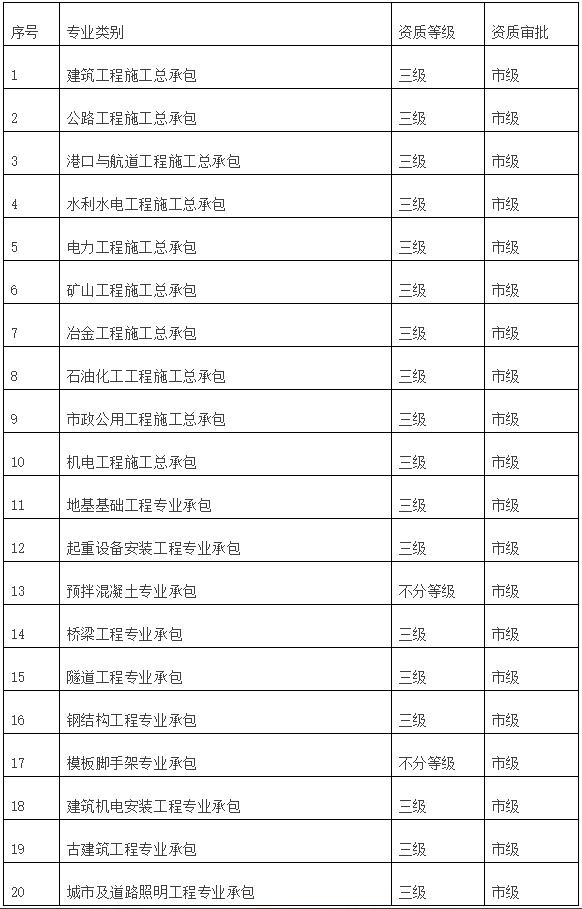 | 序号 | 专业类别 | 资质等级 | 资质审批 |
|---|---|---|---|
| 1 | 建筑工程施工总承包 | 三级 | 市级 |
| 2 | 公路工程施工总承包 | 三级 | 市级 |
| 3 | 港口与航道工程施工总承包 | 三级 | 市级 |
| 4 | 水利水电工程施工总承包 | 三级 | 市级 |
| 5 | 电力工程施工总承包 | 三级 | 市级 |
| 6 | 矿山工程施工总承包 | 三级 | 市级 |
| 7 | 冶金工程施工总承包 | 三级 | 市级 |
| 8 | 石油化工工程施工总承包 | 三级 | 市级 |
| 9 | 市政公用工程施工总承包 | 三级 | 市级 |
| 10 | 机电工程施工总承包 | 三级 | 市级 |
| 11 | 地基基础工程专业承包 | 三级 | 市级 |
| 12 | 起重设备安装工程专业承包 | 三级 | 市级 |
| 13 | 预拌混凝土专业承包 | 不分等级 | 市级 |
| 14 | 桥梁工程专业承包 | 三级 | 市级 |
| 15 | 隧道工程专业承包 | 三级 | 市级 |
| 16 | 钢结构工程专业承包 | 三级 | 市级 |
| 17 | 模板脚手架专业承包 | 不分等级 | 市级 |
| 18 | 建筑机电安装工程专业承包 | 三级 | 市级 |
| 19 | 古建筑工程专业承包 | 三级 | 市级 |
| 20 | 城市及道路照明工程专业承包 | 三级 | 市级 |